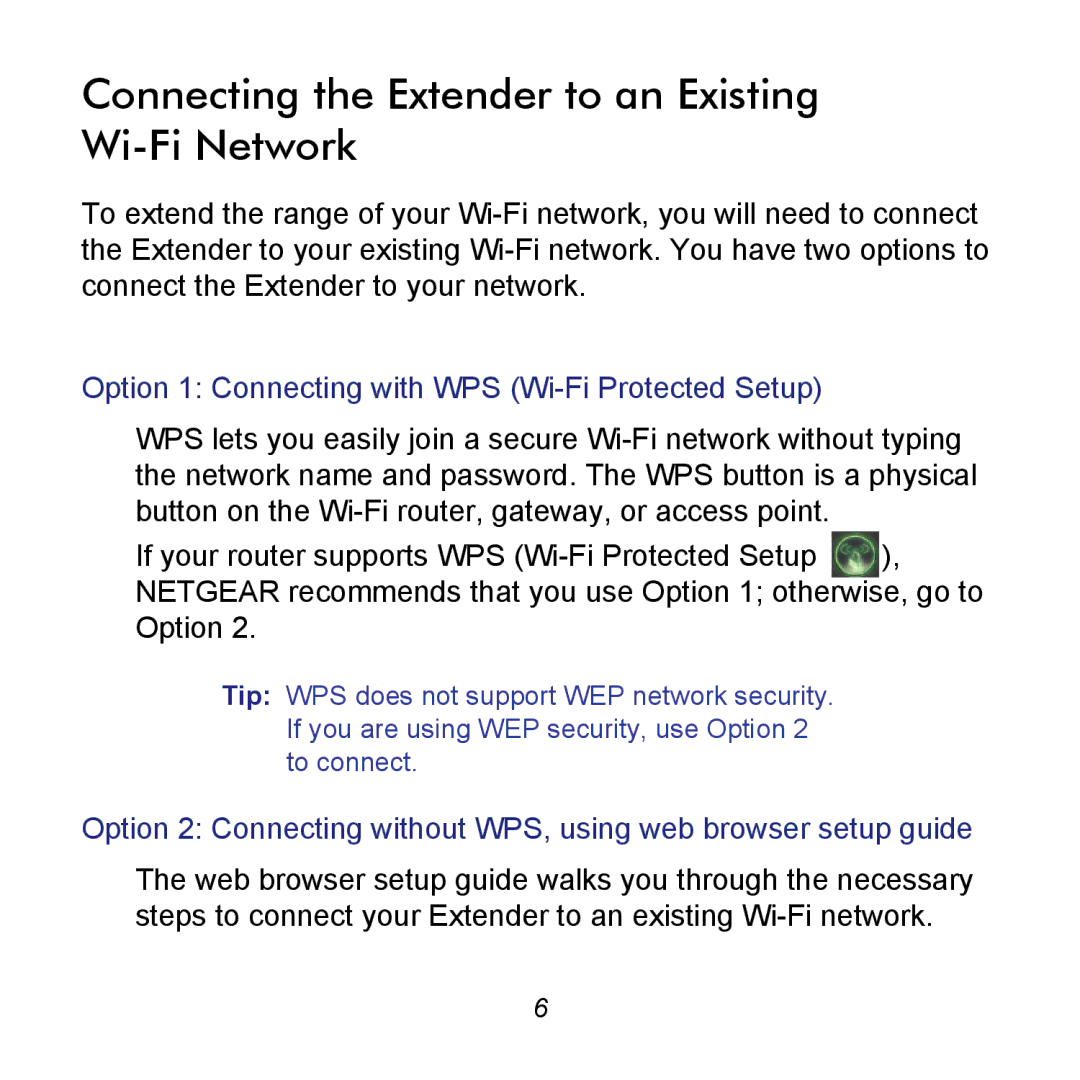 Connecting the Extender to an Existing Wi-Fi Network

To extend the range of your Wi-Fi network, you will need to connect the Extender to your existing Wi-Fi network. You have two options to connect the Extender to your network.

Option 1: Connecting with WPS (Wi-Fi Protected Setup)

WPS lets you easily join a secure Wi-Fi network without typing the network name and password. The WPS button is a physical button on the Wi-Fi router, gateway, or access point.

If your router supports WPS (Wi-Fi Protected Setup ), NETGEAR recommends that you use Option 1; otherwise, go to Option 2.

Tip: WPS does not support WEP network security. If you are using WEP security, use Option 2 to connect.

Option 2: Connecting without WPS, using web browser setup guide

The web browser setup guide walks you through the necessary steps to connect your Extender to an existing Wi-Fi network.

6